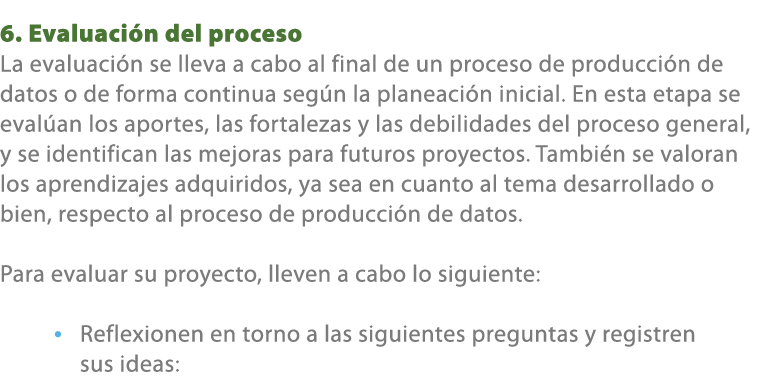 6. Evaluación del proceso
La evaluación se lleva a cabo al final de un proceso de producción de datos o de forma continua según la planeación inicial. En esta etapa se evalúan los aportes, las fortalezas y las debilidades del proceso general, y se identifican las mejoras para futuros proyectos. También se valoran los aprendizajes adquiridos, ya sea en cuanto al tema desarrollado o bien, respecto al proceso de producción de datos.

Para evaluar su proyecto, lleven a cabo lo siguiente:

• Reflexionen en torno a las siguientes preguntas y registren sus ideas: